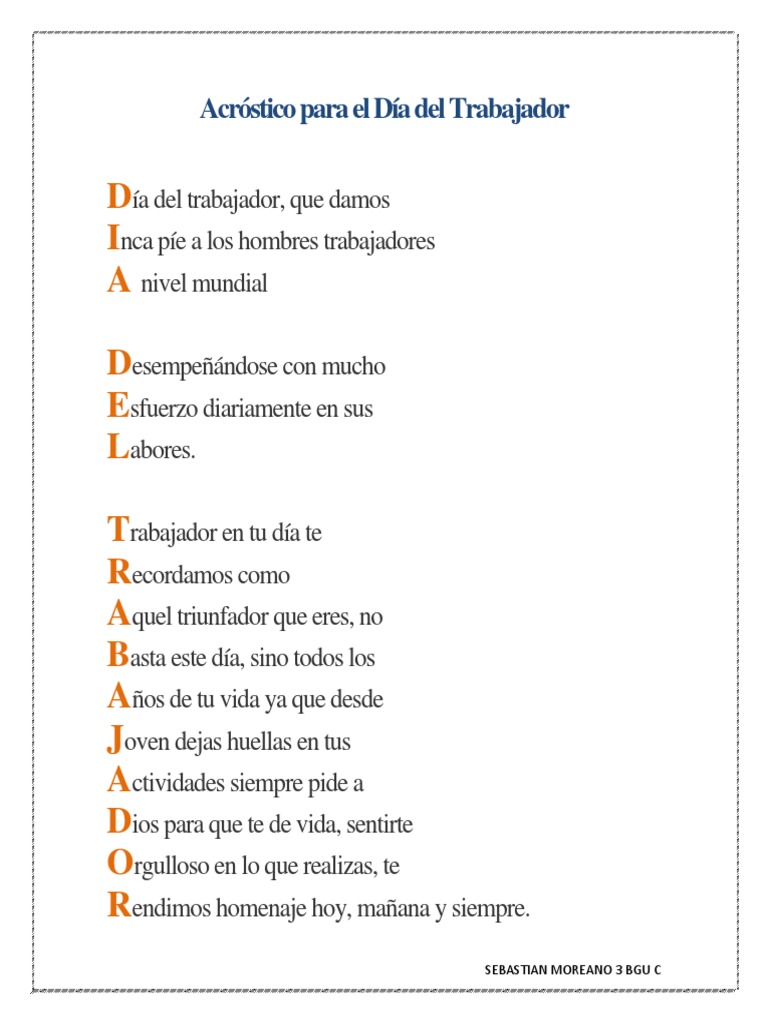 Acróstico para el Día del Trabajador

Día del trabajador, que damos
Inca píe a los hombres trabajadores
A nivel mundial

Desempeñándose con mucho
Esfuerzo diariamente en sus
Labores.

Trabajador en tu día te
Recordamos como
Aquel triunfador que eres, no
Basta este día, sino todos los
Años de tu vida ya que desde
Joven dejas huellas en tus
Actividades siempre pide a
Dios para que te de vida, sentirte
Orgulloso en lo que realizas, te
Rendimos homenaje hoy, mañana y siempre.

SEBASTIAN MOREANO 3 BGU C